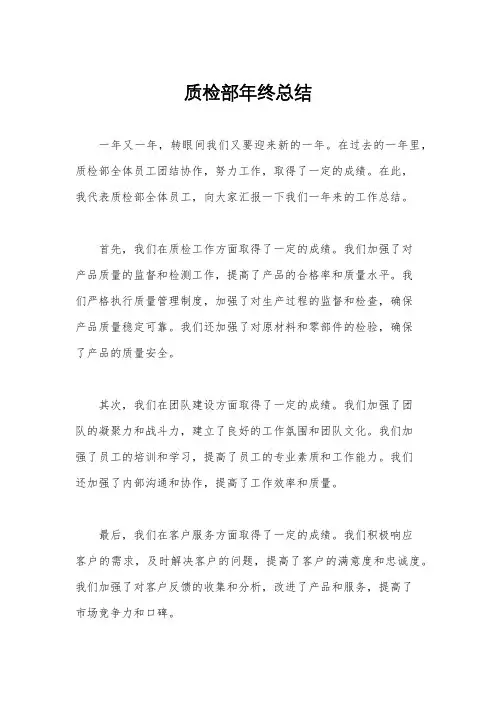 质检部年终总结

一年又一年，转眼间我们又要迎来新的一年。在过去的一年里，质检部全体员工团结协作，努力工作，取得了一定的成绩。在此，我代表质检部全体员工，向大家汇报一下我们一年来的工作总结。

首先，我们在质检工作方面取得了一定的成绩。我们加强了对产品质量的监督和检测工作，提高了产品的合格率和质量水平。我们严格执行质量管理制度，加强了对生产过程的监督和检查，确保产品质量稳定可靠。我们还加强了对原材料和零部件的检验，确保了产品的质量安全。

其次，我们在团队建设方面取得了一定的成绩。我们加强了团队的凝聚力和战斗力，建立了良好的工作氛围和团队文化。我们加强了员工的培训和学习，提高了员工的专业素质和工作能力。我们还加强了内部沟通和协作，提高了工作效率和质量。

最后，我们在客户服务方面取得了一定的成绩。我们积极响应客户的需求，及时解决客户的问题，提高了客户的满意度和忠诚度。我们加强了对客户反馈的收集和分析，改进了产品和服务，提高了市场竞争力和口碑。